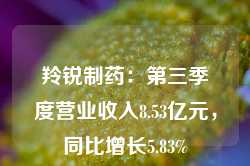 羚锐制药：第三季度营业收入8.53亿元，同比增长5.83%